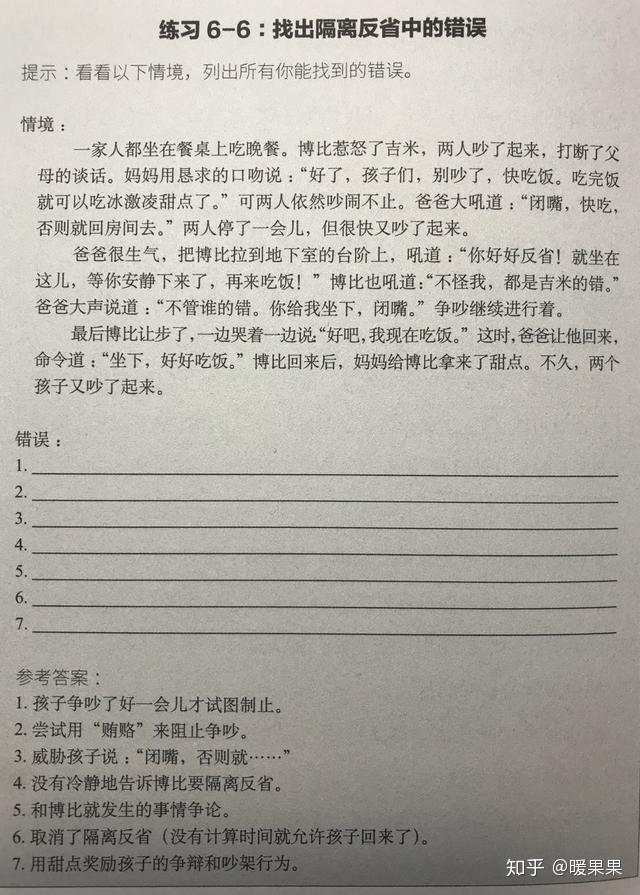 练习 6-6：找出隔离反省中的错误

提示：看看以下情境，列出所有你能找到的错误。

情境：

一家人都坐在餐桌上吃晚餐。博比惹怒了吉米，两人吵了起来，打断了父母的谈话。妈妈用恳求的口吻说："好了，孩子们，别吵了，快吃饭。吃完饭就可以吃冰激凌甜点了。"可两人依然吵闹不止。爸爸大吼道："闭嘴，快吃，否则就回房间去。"两人停了一会儿，但很快又吵了起来。

爸爸很生气，把博比拉到地下室的台阶上，吼道："你好好反省！就坐在这儿，等你安静下来了，再来吃饭！"博比也吼道:"不怪我，都是吉米的错。"爸爸大声说道："不管谁的错。你给我坐下，闭嘴。"争吵继续进行着。

最后博比让步了，一边哭着一边说:"好吧，我现在吃饭。"这时，爸爸让他回来，命令道："坐下，好好吃饭。"博比回来后，妈妈给博比拿来了甜点。不久，两个孩子又吵了起来。

错误：
1.
2.
3.
4.
5.
6.
7.

参考答案：
1. 孩子争吵了好一会儿才试图制止。
2. 尝试用"贿赂"来阻止争吵。
3. 威胁孩子说："闭嘴，否则就……"
4. 没有冷静地告诉博比要隔离反省。
5. 和博比就发生的事情争论。
6. 取消了隔离反省（没有计算时间就允许孩子回来了）。
7. 用甜点奖励孩子的争辩和吵架行为。

知乎 @暖果果